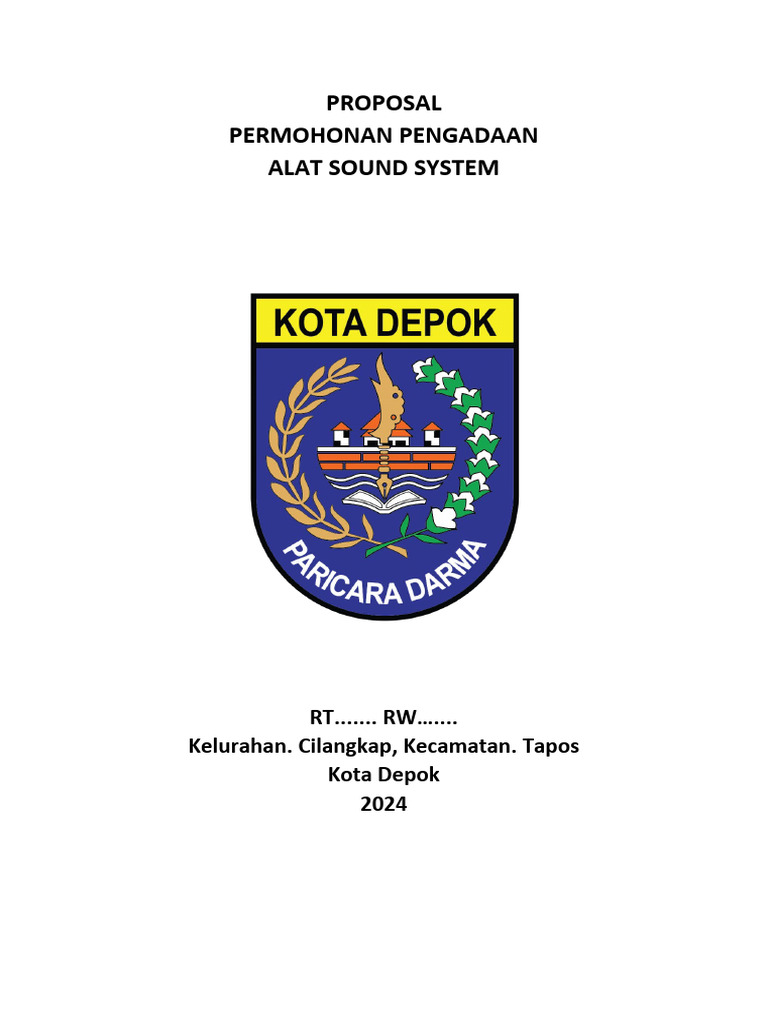 PROPOSAL
PERMOHONAN PENGADAAN
ALAT SOUND SYSTEM

KOTA DEPOK

PARICARA DARMA

RT....... RW…....
Kelurahan. Cilangkap, Kecamatan. Tapos
Kota Depok
2024